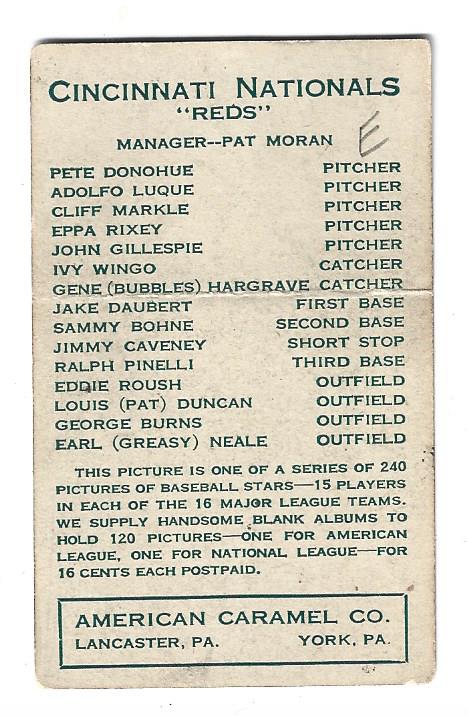 CINCINNATI NATIONALS
"REDS"

MANAGER--PAT MORAN

E

| | |
|---|---|
| PETE DONOHUE | PITCHER |
| ADOLFO LUQUE | PITCHER |
| CLIFF MARKLE | PITCHER |
| EPPA RIXEY | PITCHER |
| JOHN GILLESPIE | PITCHER |
| IVY WINGO | CATCHER |
| GENE (BUBBLES) HARGRAVE | CATCHER |
| JAKE DAUBERT | FIRST BASE |
| SAMMY BOHNE | SECOND BASE |
| JIMMY CAVENEY | SHORT STOP |
| RALPH PINELLI | THIRD BASE |
| EDDIE ROUSH | OUTFIELD |
| LOUIS (PAT) DUNCAN | OUTFIELD |
| GEORGE BURNS | OUTFIELD |
| EARL (GREASY) NEALE | OUTFIELD |

THIS PICTURE IS ONE OF A SERIES OF 240 PICTURES OF BASEBALL STARS—15 PLAYERS IN EACH OF THE 16 MAJOR LEAGUE TEAMS. WE SUPPLY HANDSOME BLANK ALBUMS TO HOLD 120 PICTURES—ONE FOR AMERICAN LEAGUE, ONE FOR NATIONAL LEAGUE—FOR 16 CENTS EACH POSTPAID.

AMERICAN CARAMEL CO.
LANCASTER, PA. YORK, PA.